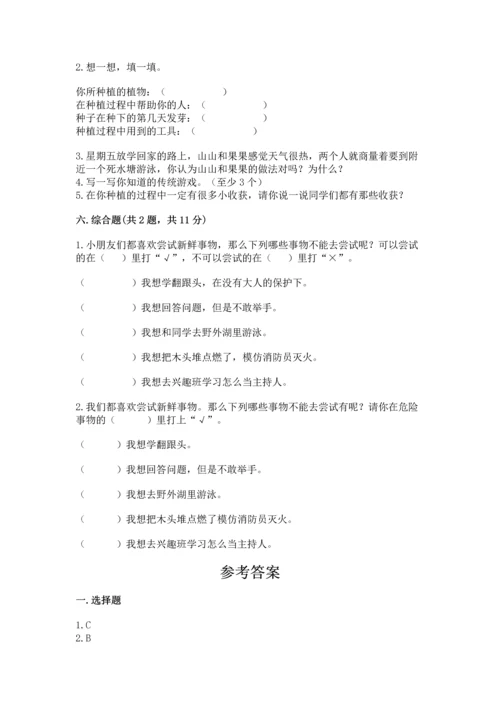 2. 想一想，填一填。

你所种植的植物：（　　　　　）
在种植过程中帮助你的人：（　　　　　）
种子在种下的第几天发芽：（　　　　　）
种植过程中用到的工具：（　　　　　）

3. 星期五放学回家的路上，山山和果果感觉天气很热，两个人就商量着要到附近一个死水塘游泳，你认为山山和果果的做法对吗？为什么？
4. 写一写你知道的传统游戏。（至少 3 个）
5. 在你种植的过程中一定有很多小收获，请你说一说同学们都有那些收获？

六. 综合题(共 2 题，共 11 分)

1. 小朋友们都喜欢尝试新鲜事物，那么下列哪些事物不能去尝试呢？可以尝试的在（　　）里打“√”，不可以尝试的在（　　）里打“×”。

（　　　　）我想学翻跟头，在没有大人的保护下。

（　　　　）我想回答问题，但是不敢举手。

（　　　　）我想和同学去野外湖里游泳。

（　　　　）我想把木头堆点燃了，模仿消防员灭火。

（　　　　）我想去兴趣班学习怎么当主持人。

2. 我们都喜欢尝试新鲜事物。那么下列哪些事物不能去尝试有呢？请你在危险事物的（　　　）里打上“√”。

（　　）我想学翻跟头。

（　　）我想回答问题，但是不敢举手。

（　　）我想去野外湖里游泳。

（　　）我想把木头堆点燃了模仿消防员灭火。

（　　）我想去兴趣班学习怎么当主持人。

参考答案

一. 选择题

1. C
2. B